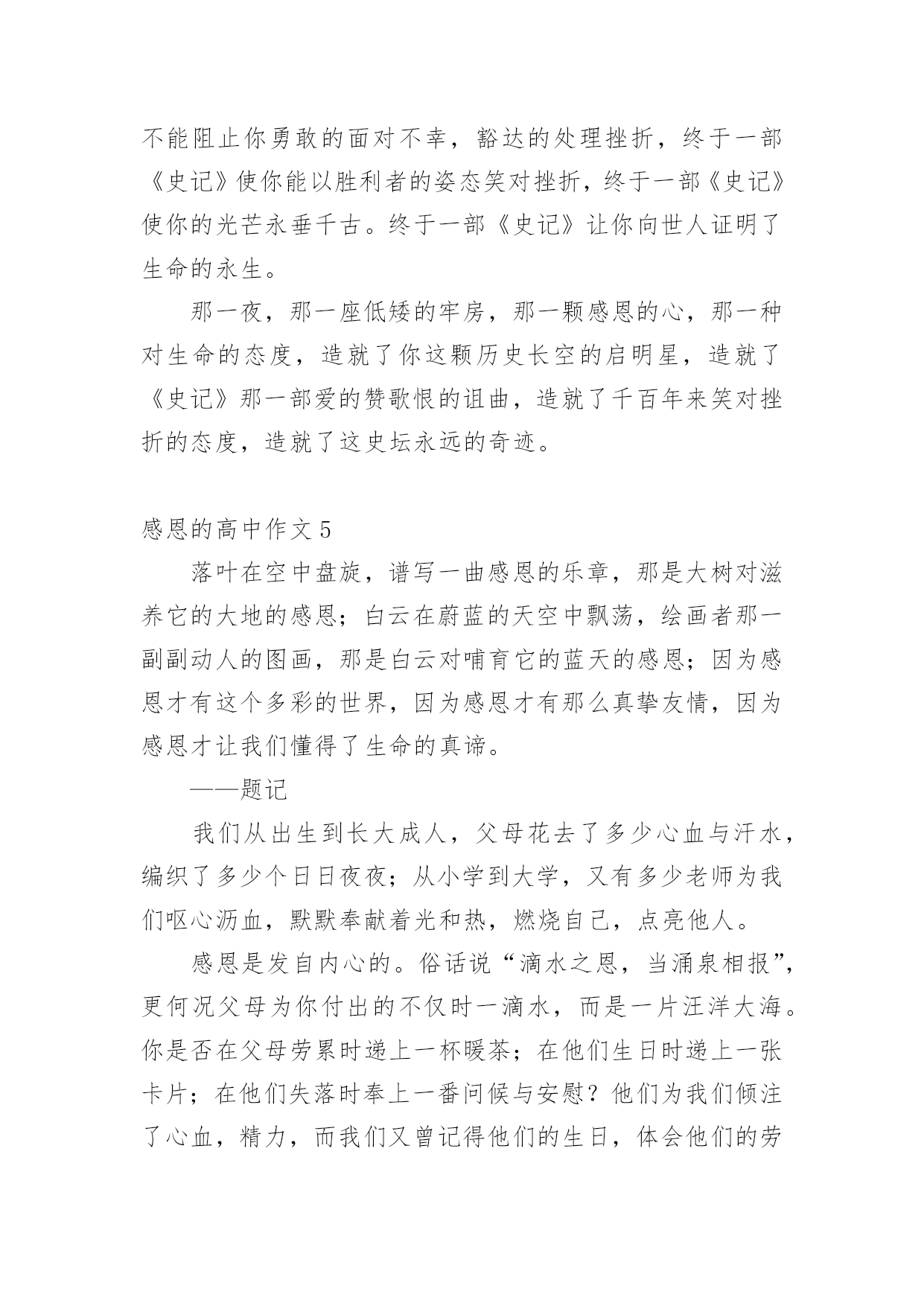 不能阻止你勇敢的面对不幸，豁达的处理挫折，终于一部《史记》使你能以胜利者的姿态笑对挫折，终于一部《史记》使你的光芒永垂千古。终于一部《史记》让你向世人证明了生命的永生。

那一夜，那一座低矮的牢房，那一颗感恩的心，那一种对生命的态度，造就了你这颗历史长空的启明星，造就了《史记》那一部爱的赞歌恨的诅曲，造就了千百年来笑对挫折的态度，造就了这史坛永远的奇迹。

感恩的高中作文 5

落叶在空中盘旋，谱写一曲感恩的乐章，那是大树对滋养它的大地的感恩；白云在蔚蓝的天空中飘荡，绘画者那一副副动人的图画，那是白云对哺育它的蓝天的感恩；因为感恩才有这个多彩的世界，因为感恩才有那么真挚友情，因为感恩才让我们懂得了生命的真谛。

——题记

我们从出生到长大成人，父母花去了多少心血与汗水，编织了多少个日日夜夜；从小学到大学，又有多少老师为我们呕心沥血，默默奉献着光和热，燃烧自己，点亮他人。

感恩是发自内心的。俗话说“滴水之恩，当涌泉相报”，更何况父母为你付出的不仅时一滴水，而是一片汪洋大海。你是否在父母劳累时递上一杯暖茶；在他们生日时递上一张卡片；在他们失落时奉上一番问候与安慰？他们为我们倾注了心血，精力，而我们又曾记得他们的生日，体会他们的劳